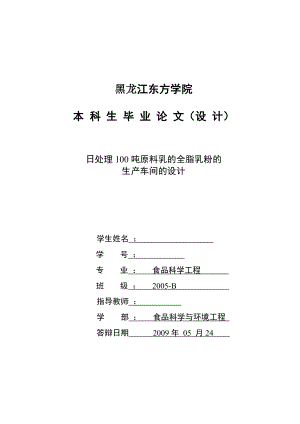 黑龙江东方学院

本 科 生 毕 业 论 文（设 计）

日处理 100 吨原料乳的全脂乳粉的
生产车间的设计

学生姓名：

学　　号：

专　　业：　食品科学工程

班　　级：　2005-B

指导教师：

学　　部：　食品科学与环境工程

答辩日期　2009 年 05 月 24